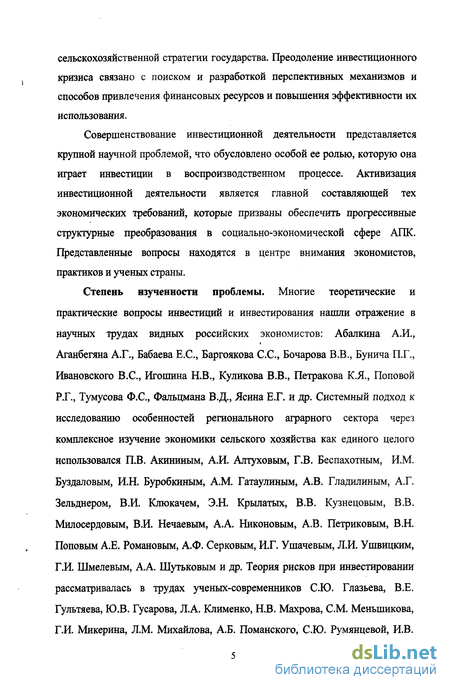 сельскохозяйственной стратегии государства. Преодоление инвестиционного кризиса связано с поиском и разработкой перспективных механизмов и способов привлечения финансовых ресурсов и повышения эффективности их использования.

Совершенствование инвестиционной деятельности представляется крупной научной проблемой, что обусловлено особой ее ролью, которую она играет инвестиции в воспроизводственном процессе. Активизация инвестиционной деятельности является главной составляющей тех экономических требований, которые призваны обеспечить прогрессивные структурные преобразования в социально-экономической сфере АПК. Представленные вопросы находятся в центре внимания экономистов, практиков и ученых страны.

Степень изученности проблемы. Многие теоретические и практические вопросы инвестиций и инвестирования нашли отражение в научных трудах видных российских экономистов: Абалкина А.И., Аганбегяна А.Г., Бабаева Е.С., Баргоякова С.С., Бочарова В.В., Бунича П.Г., Ивановского В.С., Игошина Н.В., Куликова В.В., Петракова К.Я., Поповой Р.Г., Тумусова Ф.С., Фальцмана В.Д., Ясина Е.Г. и др. Системный подход к исследованию особенностей регионального аграрного сектора через комплексное изучение экономики сельского хозяйства как единого целого использовался П.В. Акининым, А.И. Алтуховым, Г.В. Беспахотным, И.М. Буздаловым, И.Н. Буробкиным, А.М. Гатаулиным, А.В. Гладилиным, А.Г. Зельднером, В.И. Клюкачем, Э.Н. Крылатых, В.В. Кузнецовым, В.В. Милосердовым, В.И. Нечаевым, А.А. Никоновым, А.В. Петриковым, В.Н. Поповым А.Е. Романовым, А.Ф. Серковым, И.Г. Ушачевым, Л.И. Ушвицким, Г.И. Шмелевым, А.А. Шутьковым и др. Теория рисков при инвестировании рассматривалась в трудах ученых-современников С.Ю. Глазьева, В.Е. Гультяева, Ю.В. Гусарова, Л.А. Клименко, Н.В. Махрова, С.М. Меньшикова, Г.И. Микерина, Л.М. Михайлова, А.Б. Поманского, С.Ю. Румянцевой, И.В.

5

dsLib.net
библиотека диссертаций